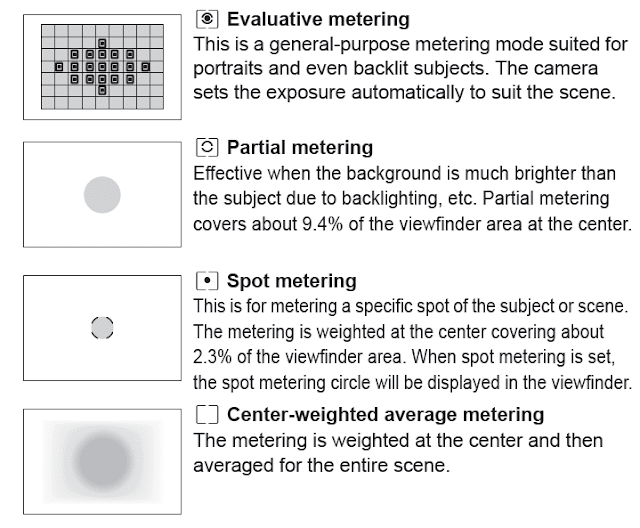 Evaluative metering
This is a general-purpose metering mode suited for portraits and even backlit subjects. The camera sets the exposure automatically to suit the scene.

Partial metering
Effective when the background is much brighter than the subject due to backlighting, etc. Partial metering covers about 9.4% of the viewfinder area at the center.

Spot metering
This is for metering a specific spot of the subject or scene. The metering is weighted at the center covering about 2.3% of the viewfinder area. When spot metering is set, the spot metering circle will be displayed in the viewfinder.

Center-weighted average metering
The metering is weighted at the center and then averaged for the entire scene.